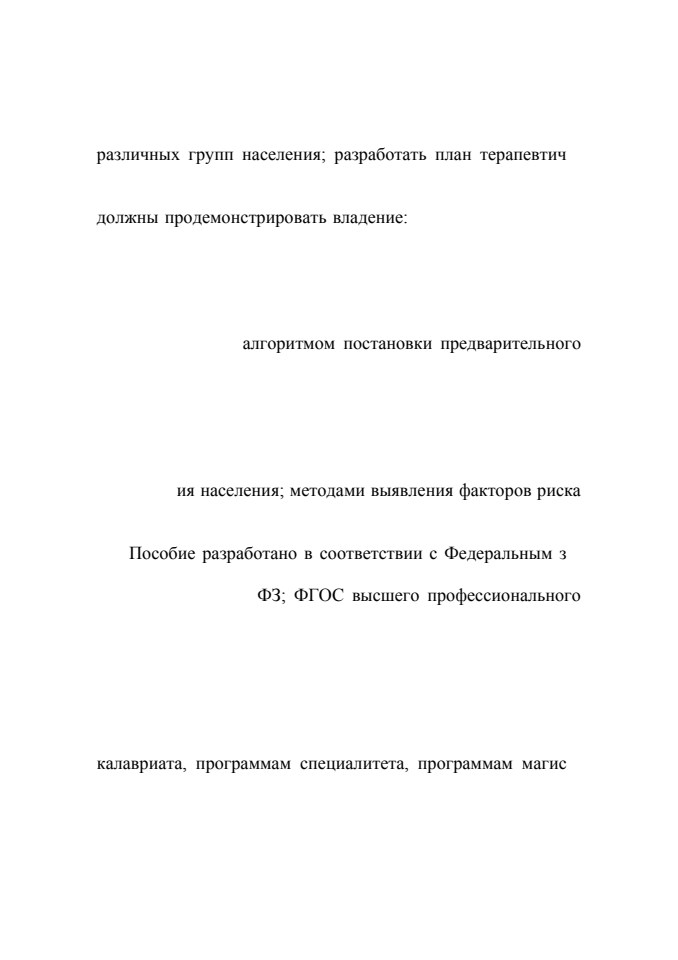 различных групп населения; разработать план терапевтич

должны продемонстрировать владение:

алгоритмом постановки предварительного

ия населения; методами выявления факторов риска

Пособие разработано в соответствии с Федеральным з

ФЗ; ФГОС высшего профессионального

калавриата, программам специалитета, программам магис